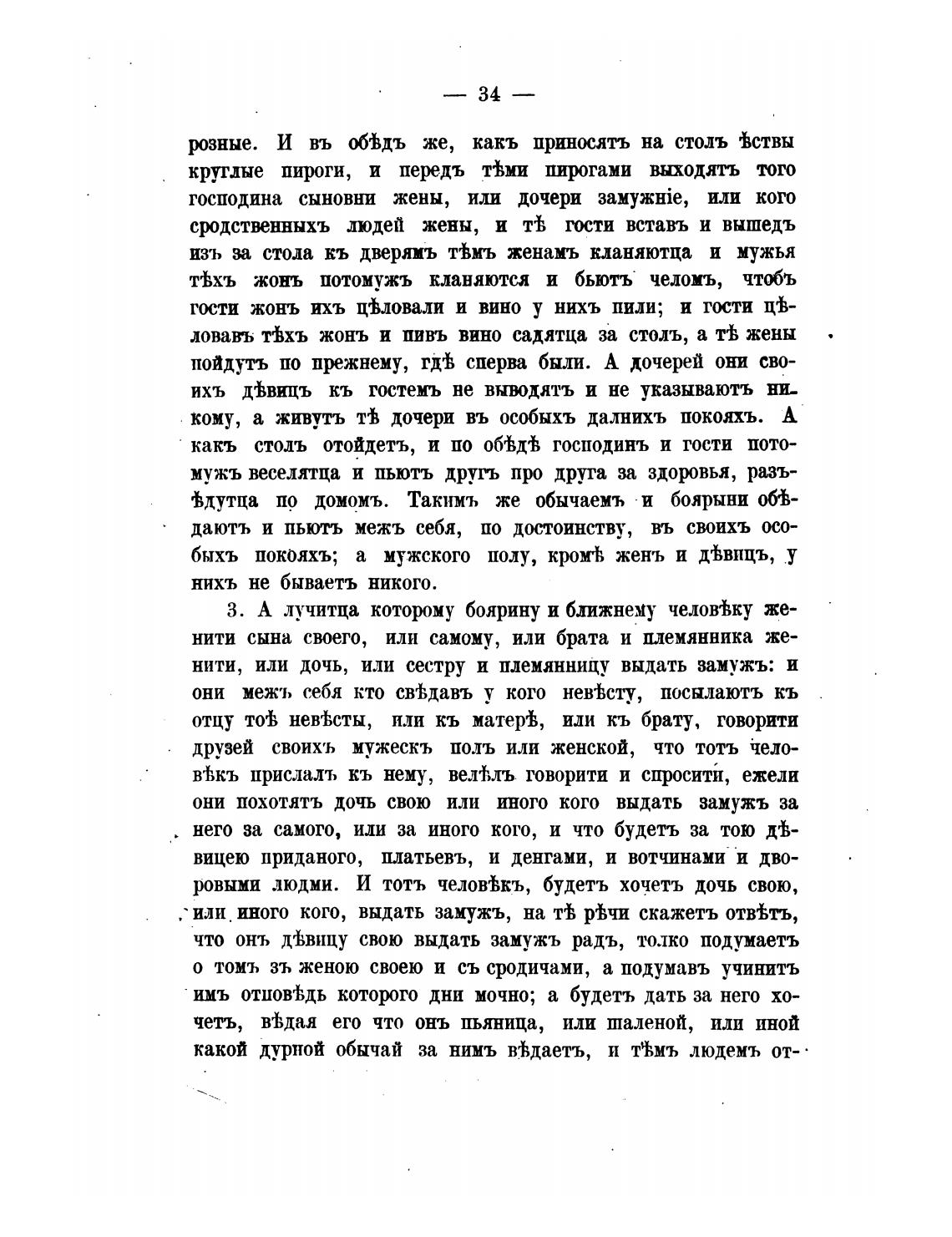 — 34 —

розные. И въ обѣдъ же, какъ приносятъ на столъ ѣствы круглые пироги, и передъ тѣми пирогами выходятъ того господина сыновни жены, или дочери замужніе, или кого сродственныхъ людей жены, и тѣ гости вставъ и вышедъ изъ за стола къ дверямъ тѣмъ женамъ кланяютца и мужья тѣхъ жонъ потомужъ кланяются и бьютъ челомъ, чтобъ гости жонъ ихъ цѣловали и вино у нихъ пили; и гости цѣловавъ тѣхъ жонъ и пивъ вино садятца за столъ, а тѣ жены пойдутъ по прежнему, гдѣ сперва были. А дочерей они своихъ дѣвицъ къ гостемъ не выводятъ и не указываютъ никому, а живутъ тѣ дочери въ особыхъ далнихъ покояхъ. А какъ столъ отойдетъ, и по обѣдѣ господинъ и гости потомужъ веселятца и пьютъ другъ про друга за здоровья, разъѣдутца по домомъ. Такимъ же обычаемъ и боярыни обѣдаютъ и пьютъ межъ себя, по достоинству, въ своихъ особыхъ покояхъ; а мужского полу, кромѣ женъ и дѣвицъ, у нихъ не бываетъ никого.

3. А лучитца которому боярину и ближнему человѣку женити сына своего, или самому, или брата и племянника женити, или дочь, или сестру и племянницу выдать замужъ: и они межъ себя кто свѣдавъ у кого невѣсту, посылаютъ къ отцу тоѣ невѣсты, или къ матерѣ, или къ брату, говорити друзей своихъ мужескъ полъ или женской, что тотъ человѣкъ прислалъ къ нему, велѣлъ говорити и спросити, ежели они похотятъ дочь свою или иного кого выдать замужъ за него за самого, или за иного кого, и что будетъ за тою дѣвицею приданого, платьевъ, и денгами, и вотчинами и дворовыми людми. И тотъ человѣкъ, будетъ хочетъ дочь свою, или иного кого, выдать замужъ, на тѣ рѣчи скажетъ отвѣтъ, что онъ дѣвицу свою выдать замужъ радъ, толко подумаетъ о томъ зъ женою своею и съ сродичами, а подумавъ учинитъ имъ отповѣдь которого дни мочно; а будетъ дать за него хочетъ, вѣдая его что онъ пьяница, или шаленой, или иной какой дурной обычай за нимъ вѣдаетъ, и тѣмъ людемъ от-